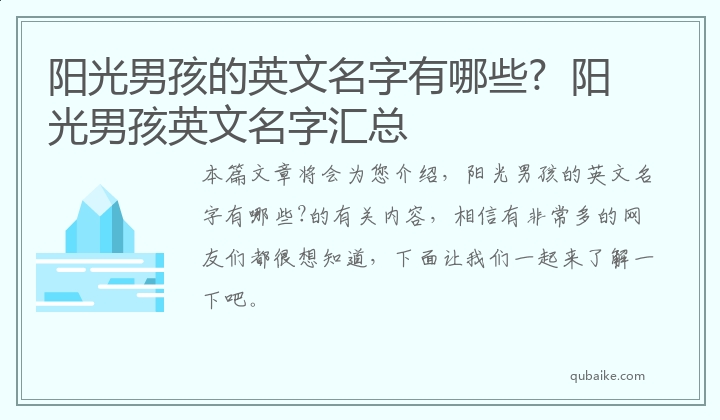 阳光男孩的英文名字有哪些？阳光男孩英文名字汇总

本篇文章将会为您介绍，阳光男孩的英文名字有哪些?的有关内容，相信有非常多的网友们都很想知道，下面让我们一起来了解一下吧。

qubaike.com